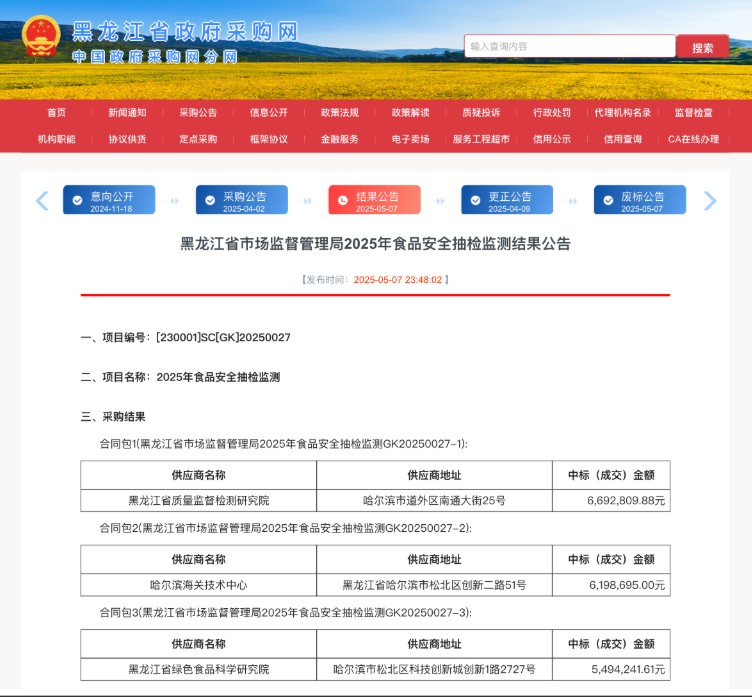 黑龙江省政府采购网
中国政府采购网分网

输入查询内容
搜索

首页 新闻通知 采购公告 信息公开 政策法规 政策解读 质疑投诉 行政处罚 代理机构名录 监督检查
机构职能 协议供货 定点采购 框架协议 金融服务 电子卖场 服务工程超市 信用公示 信用查询 CA在线办理

意向公开 2024-11-18
采购公告 2025-04-02
结果公告 2025-05-07
更正公告 2025-04-09
废标公告 2025-05-07

黑龙江省市场监督管理局2025年食品安全抽检监测结果公告

【发布时间：2025-05-07 23:48:02 】

一、项目编号：[230001]SC[GK]20250027

二、项目名称：2025年食品安全抽检监测

三、采购结果

合同包1(黑龙江省市场监督管理局2025年食品安全抽检监测GK20250027-1):

| 供应商名称 | 供应商地址 | 中标（成交）金额 |
|---|---|---|
| 黑龙江省质量监督检测研究院 | 哈尔滨市道外区南通大街25号 | 6,692,809.88元 |

合同包2(黑龙江省市场监督管理局2025年食品安全抽检监测GK20250027-2):

| 供应商名称 | 供应商地址 | 中标（成交）金额 |
|---|---|---|
| 哈尔滨海关技术中心 | 黑龙江省哈尔滨市松北区创新二路51号 | 6,198,695.00元 |

合同包3(黑龙江省市场监督管理局2025年食品安全抽检监测GK20250027-3):

| 供应商名称 | 供应商地址 | 中标（成交）金额 |
|---|---|---|
| 黑龙江省绿色食品科学研究院 | 哈尔滨市松北区科技创新城创新1路2727号 | 5,494,241.61元 |